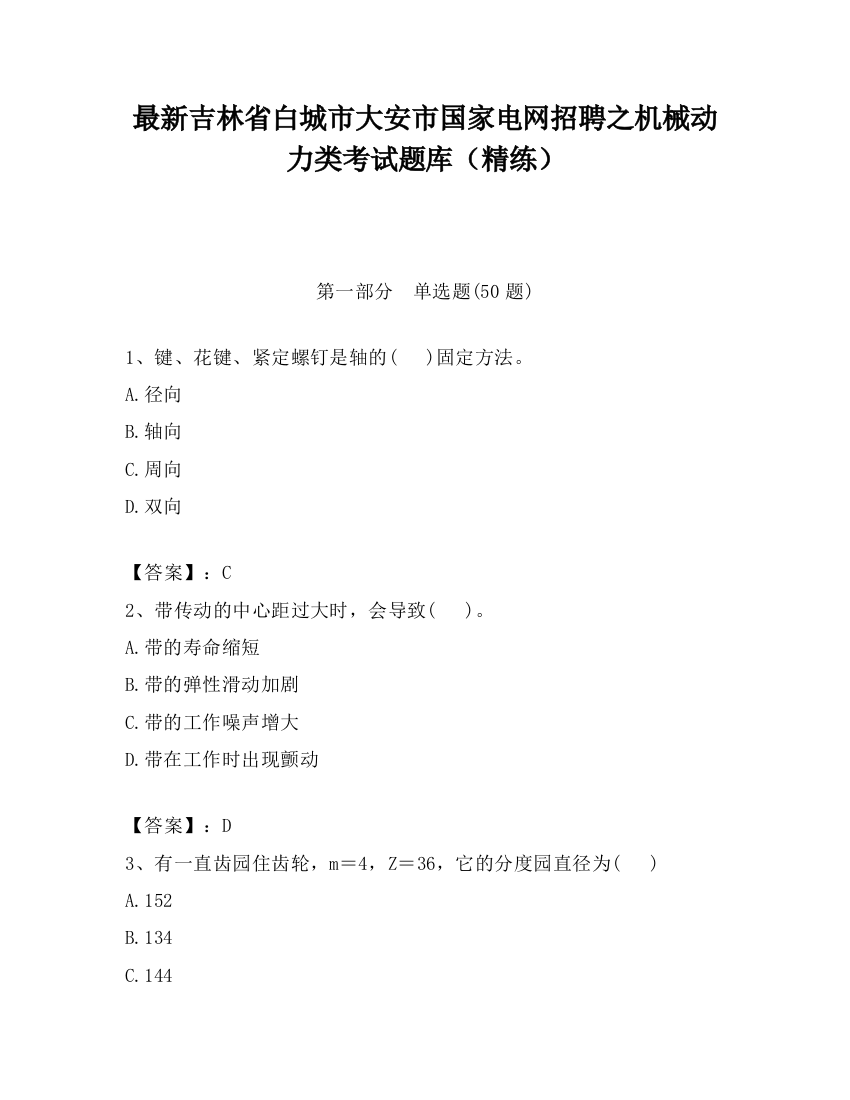 最新吉林省白城市大安市国家电网招聘之机械动力类考试题库（精练）

第一部分　单选题(50 题)

1、键、花键、紧定螺钉是轴的(　 )固定方法。

A.径向

B.轴向

C.周向

D.双向

【答案】：C

2、带传动的中心距过大时，会导致(　 )。

A.带的寿命缩短

B.带的弹性滑动加剧

C.带的工作噪声增大

D.带在工作时出现颤动

【答案】：D

3、有一直齿园住齿轮，m＝4，Z＝36，它的分度园直径为(　 )

A.152

B.134

C.144